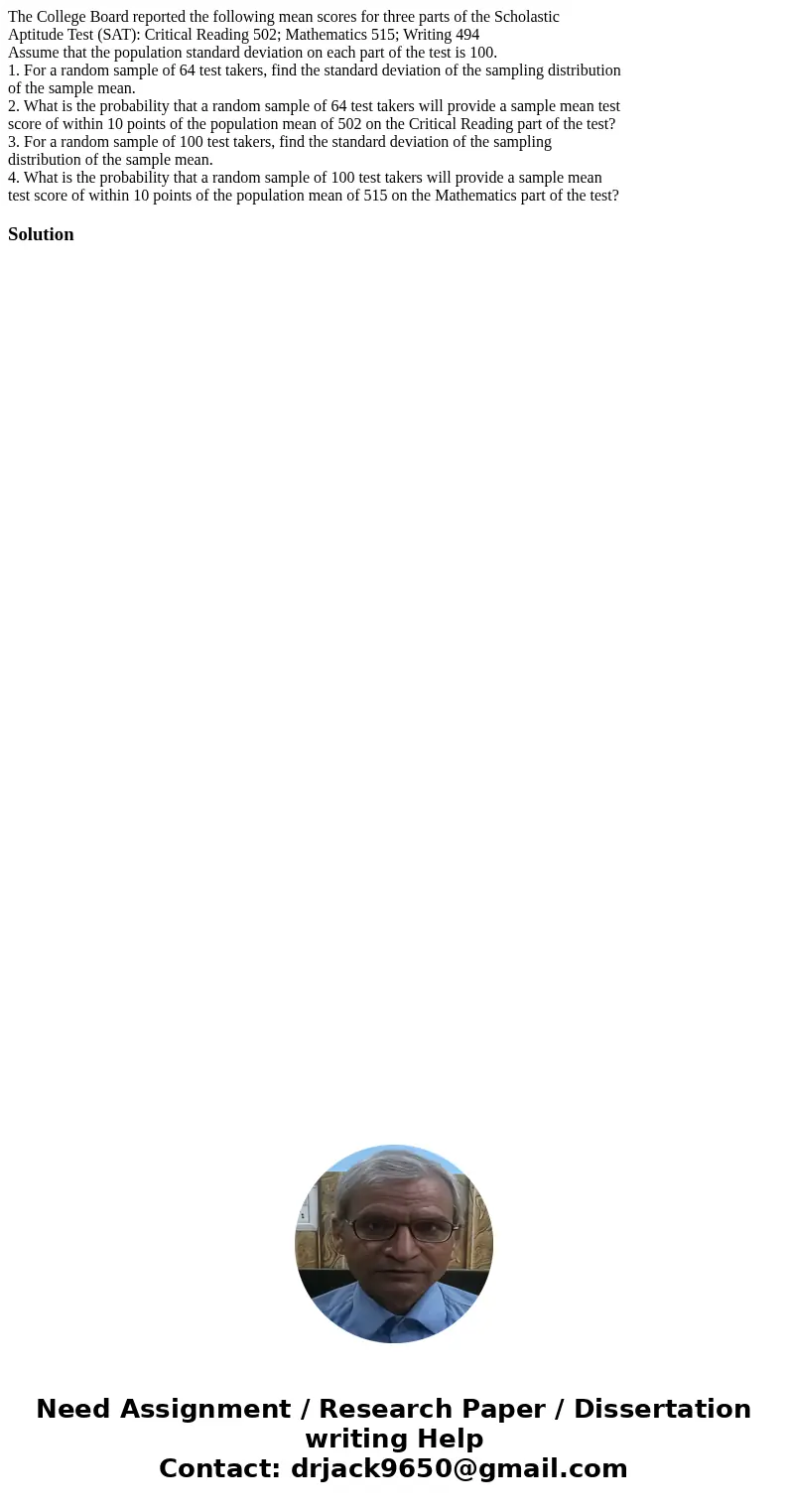 The College Board reported the following mean scores for three parts of the Scholastic Aptitude Test (SAT): Critical Reading 502; Mathematics 515; Writing 494
Assume that the population standard deviation on each part of the test is 100.
1. For a random sample of 64 test takers, find the standard deviation of the sampling distribution of the sample mean.
2. What is the probability that a random sample of 64 test takers will provide a sample mean test score of within 10 points of the population mean of 502 on the Critical Reading part of the test?
3. For a random sample of 100 test takers, find the standard deviation of the sampling distribution of the sample mean.
4. What is the probability that a random sample of 100 test takers will provide a sample mean test score of within 10 points of the population mean of 515 on the Mathematics part of the test?

Solution

Need Assignment / Research Paper / Dissertation writing Help
Contact: drjack9650@gmail.com